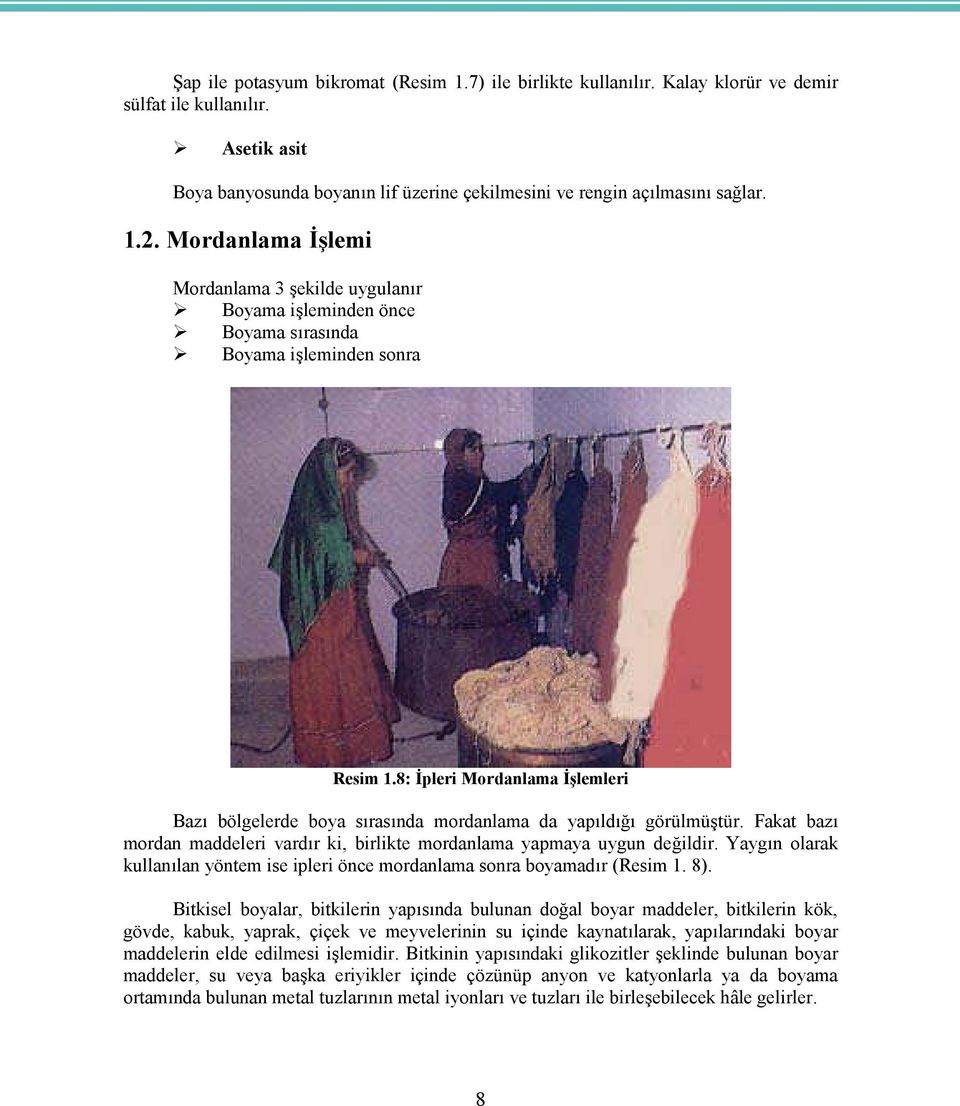 Şap ile potasyum bikromat (Resim 1.7) ile birlikte kullanılır. Kalay klorür ve demir sülfat ile kullanılır.

➢ Asetik asit

Boya banyosunda boyanın lif üzerine çekilmesini ve rengin açılmasını sağlar.

1.2. Mordanlama İşlemi

Mordanlama 3 şekilde uygulanır
➢ Boyama işleminden önce
➢ Boyama sırasında
➢ Boyama işleminden sonra

Resim 1.8: İpleri Mordanlama İşlemleri

Bazı bölgelerde boya sırasında mordanlama da yapıldığı görülmüştür. Fakat bazı mordan maddeleri vardır ki, birlikte mordanlama yapmaya uygun değildir. Yaygın olarak kullanılan yöntem ise ipleri önce mordanlama sonra boyamadır (Resim 1. 8).

Bitkisel boyalar, bitkilerin yapısında bulunan doğal boyar maddeler, bitkilerin kök, gövde, kabuk, yaprak, çiçek ve meyvelerinin su içinde kaynatılarak, yapılarındaki boyar maddelerin elde edilmesi işlemidir. Bitkinin yapısındaki glikozitler şeklinde bulunan boyar maddeler, su veya başka eriyikler içinde çözünüp anyon ve katyonlarla ya da boyama ortamında bulunan metal tuzlarının metal iyonları ve tuzları ile birleşebilecek hâle gelirler.

8